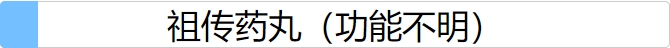 祖传药丸（功能不明）